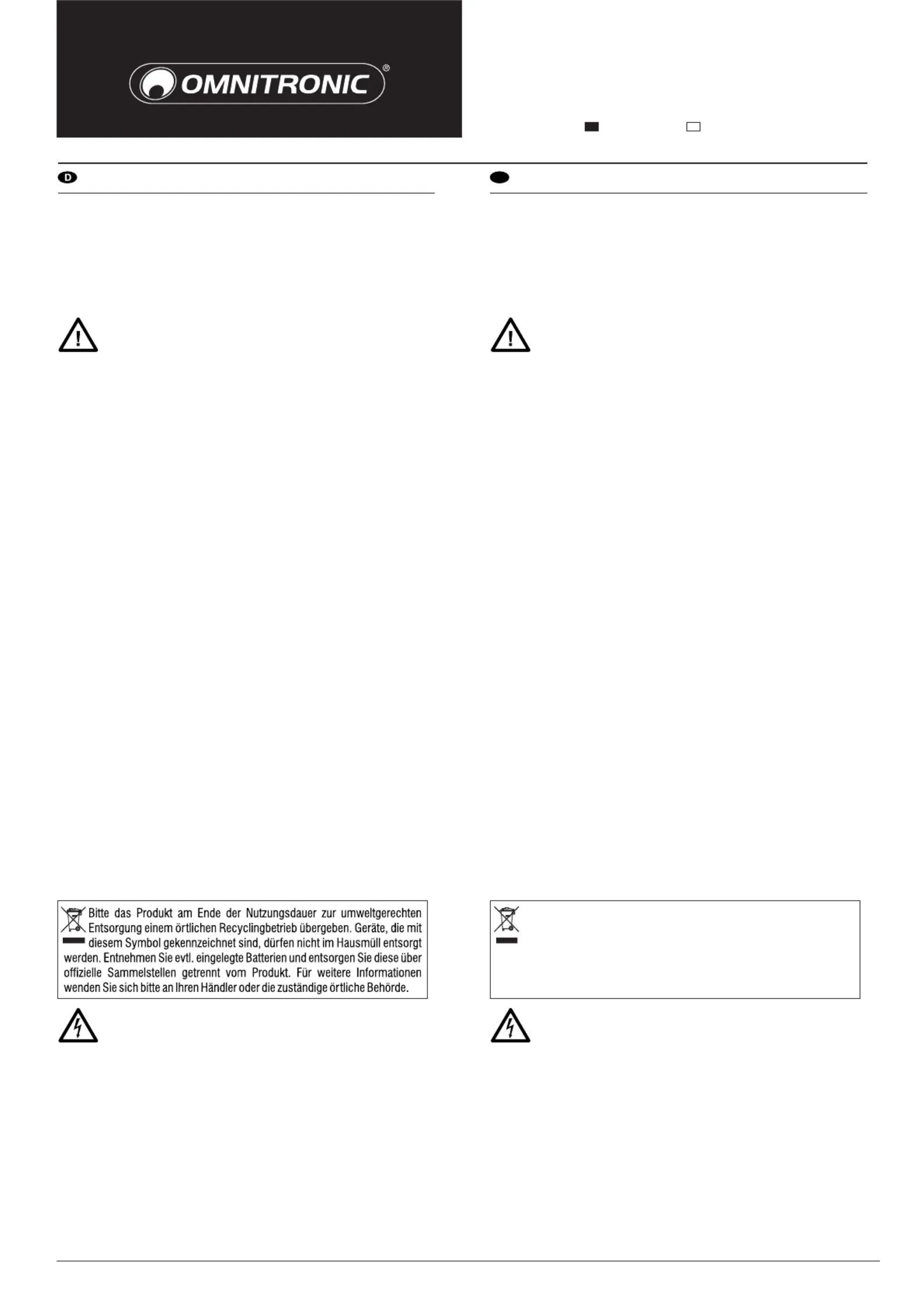 OMNITRONIC®

D

Bitte das Produkt am Ende der Nutzungsdauer zur umweltgerechten Entsorgung einem örtlichen Recyclingbetrieb übergeben. Geräte, die mit diesem Symbol gekennzeichnet sind, dürfen nicht im Hausmüll entsorgt werden. Entnehmen Sie evtl. eingelegte Batterien und entsorgen Sie diese über offizielle Sammelstellen getrennt vom Produkt. Für weitere Informationen wenden Sie sich bitte an Ihren Händler oder die zuständige örtliche Behörde.